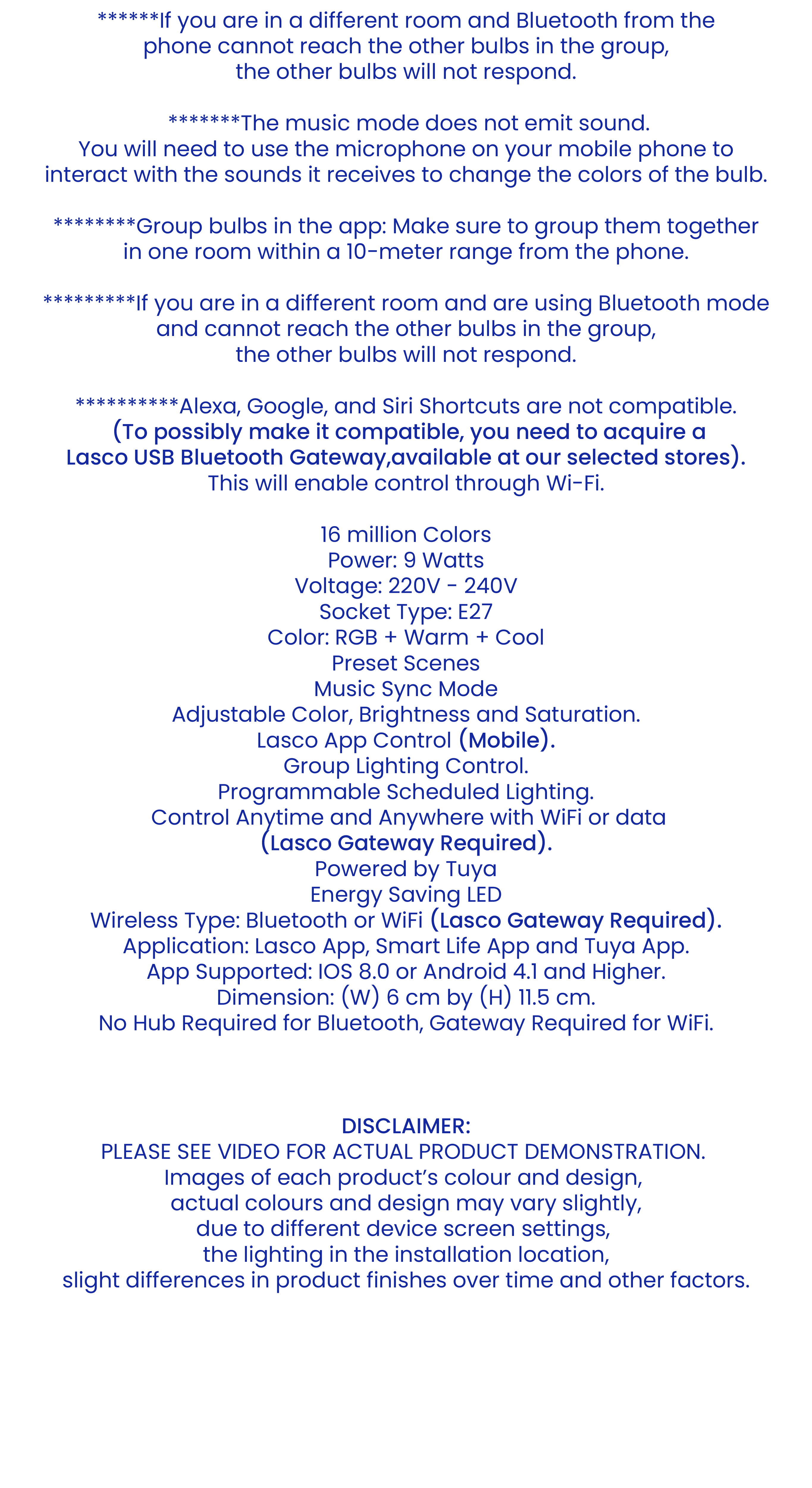 ******If you are in a different room and Bluetooth from the phone cannot reach the other bulbs in the group, the other bulbs will not respond.

*******The music mode does not emit sound. You will need to use the microphone on your mobile phone to interact with the sounds it receives to change the colors of the bulb.

********Group bulbs in the app: Make sure to group them together in one room within a 10-meter range from the phone.

*********If you are in a different room and are using Bluetooth mode and cannot reach the other bulbs in the group, the other bulbs will not respond.

**********Alexa, Google, and Siri Shortcuts are not compatible. (To possibly make it compatible, you need to acquire a Lasco USB Bluetooth Gateway,available at our selected stores). This will enable control through Wi-Fi.

16 million Colors
Power: 9 Watts
Voltage: 220V - 240V
Socket Type: E27
Color: RGB + Warm + Cool
Preset Scenes
Music Sync Mode
Adjustable Color, Brightness and Saturation.
Lasco App Control (Mobile).
Group Lighting Control.
Programmable Scheduled Lighting.
Control Anytime and Anywhere with WiFi or data (Lasco Gateway Required).
Powered by Tuya
Energy Saving LED
Wireless Type: Bluetooth or WiFi (Lasco Gateway Required).
Application: Lasco App, Smart Life App and Tuya App.
App Supported: IOS 8.0 or Android 4.1 and Higher.
Dimension: (W) 6 cm by (H) 11.5 cm.
No Hub Required for Bluetooth, Gateway Required for WiFi.

DISCLAIMER:
PLEASE SEE VIDEO FOR ACTUAL PRODUCT DEMONSTRATION.
Images of each product's colour and design, actual colours and design may vary slightly, due to different device screen settings, the lighting in the installation location, slight differences in product finishes over time and other factors.